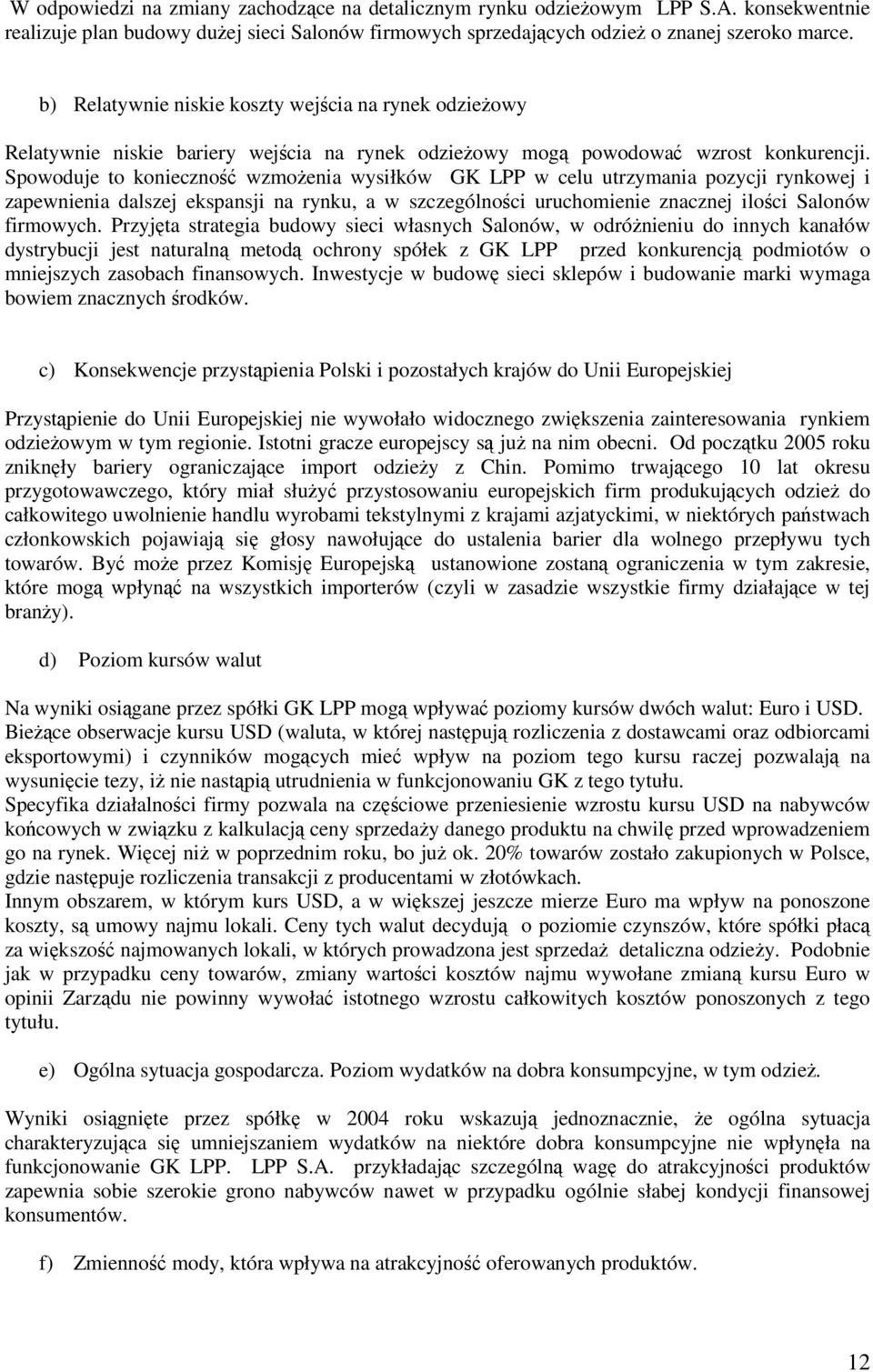 W odpowiedzi na zmiany zachodzące na detalicznym rynku odzieżowym LPP S.A. konsekwentnie realizuje plan budowy dużej sieci Salonów firmowych sprzedających odzież o znanej szeroko marce.

b) Relatywnie niskie koszty wejścia na rynek odzieżowy

Relatywnie niskie bariery wejścia na rynek odzieżowy mogą powodować wzrost konkurencji. Spowoduje to konieczność wzmożenia wysiłków GK LPP w celu utrzymania pozycji rynkowej i zapewnienia dalszej ekspansji na rynku, a w szczególności uruchomienie znacznej ilości Salonów firmowych. Przyjęta strategia budowy sieci własnych Salonów, w odróżnieniu do innych kanałów dystrybucji jest naturalną metodą ochrony spółek z GK LPP przed konkurencją podmiotów o mniejszych zasobach finansowych. Inwestycje w budowę sieci sklepów i budowanie marki wymaga bowiem znacznych środków.

c) Konsekwencje przystąpienia Polski i pozostałych krajów do Unii Europejskiej

Przystąpienie do Unii Europejskiej nie wywołało widocznego zwiększenia zainteresowania rynkiem odzieżowym w tym regionie. Istotni gracze europejscy są już na nim obecni. Od początku 2005 roku zniknęły bariery ograniczające import odzieży z Chin. Pomimo trwającego 10 lat okresu przygotowawczego, który miał służyć przystosowaniu europejskich firm produkujących odzież do całkowitego uwolnienie handlu wyrobami tekstylnymi z krajami azjatyckimi, w niektórych państwach członkowskich pojawiają się głosy nawołujące do ustalenia barier dla wolnego przepływu tych towarów. Być może przez Komisję Europejską ustanowione zostaną ograniczenia w tym zakresie, które mogą wpłynąć na wszystkich importerów (czyli w zasadzie wszystkie firmy działające w tej branży).

d) Poziom kursów walut

Na wyniki osiągane przez spółki GK LPP mogą wpływać poziomy kursów dwóch walut: Euro i USD. Bieżące obserwacje kursu USD (waluta, w której następują rozliczenia z dostawcami oraz odbiorcami eksportowymi) i czynników mogących mieć wpływ na poziom tego kursu raczej pozwalają na wysunięcie tezy, iż nie nastąpią utrudnienia w funkcjonowaniu GK z tego tytułu.
Specyfika działalności firmy pozwala na częściowe przeniesienie wzrostu kursu USD na nabywców końcowych w związku z kalkulacją ceny sprzedaży danego produktu na chwilę przed wprowadzeniem go na rynek. Więcej niż w poprzednim roku, bo już ok. 20% towarów zostało zakupionych w Polsce, gdzie następuje rozliczenia transakcji z producentami w złotówkach.
Innym obszarem, w którym kurs USD, a w większej jeszcze mierze Euro ma wpływ na ponoszone koszty, są umowy najmu lokali. Ceny tych walut decydują o poziomie czynszów, które spółki płacą za większość najmowanych lokali, w których prowadzona jest sprzedaż detaliczna odzieży. Podobnie jak w przypadku ceny towarów, zmiany wartości kosztów najmu wywołane zmianą kursu Euro w opinii Zarządu nie powinny wywołać istotnego wzrostu całkowitych kosztów ponoszonych z tego tytułu.

e) Ogólna sytuacja gospodarcza. Poziom wydatków na dobra konsumpcyjne, w tym odzież.

Wyniki osiągnięte przez spółkę w 2004 roku wskazują jednoznacznie, że ogólna sytuacja charakteryzująca się umniejszaniem wydatków na niektóre dobra konsumpcyjne nie wpłynęła na funkcjonowanie GK LPP. LPP S.A. przykładając szczególną wagę do atrakcyjności produktów zapewnia sobie szerokie grono nabywców nawet w przypadku ogólnie słabej kondycji finansowej konsumentów.

f) Zmienność mody, która wpływa na atrakcyjność oferowanych produktów.

12